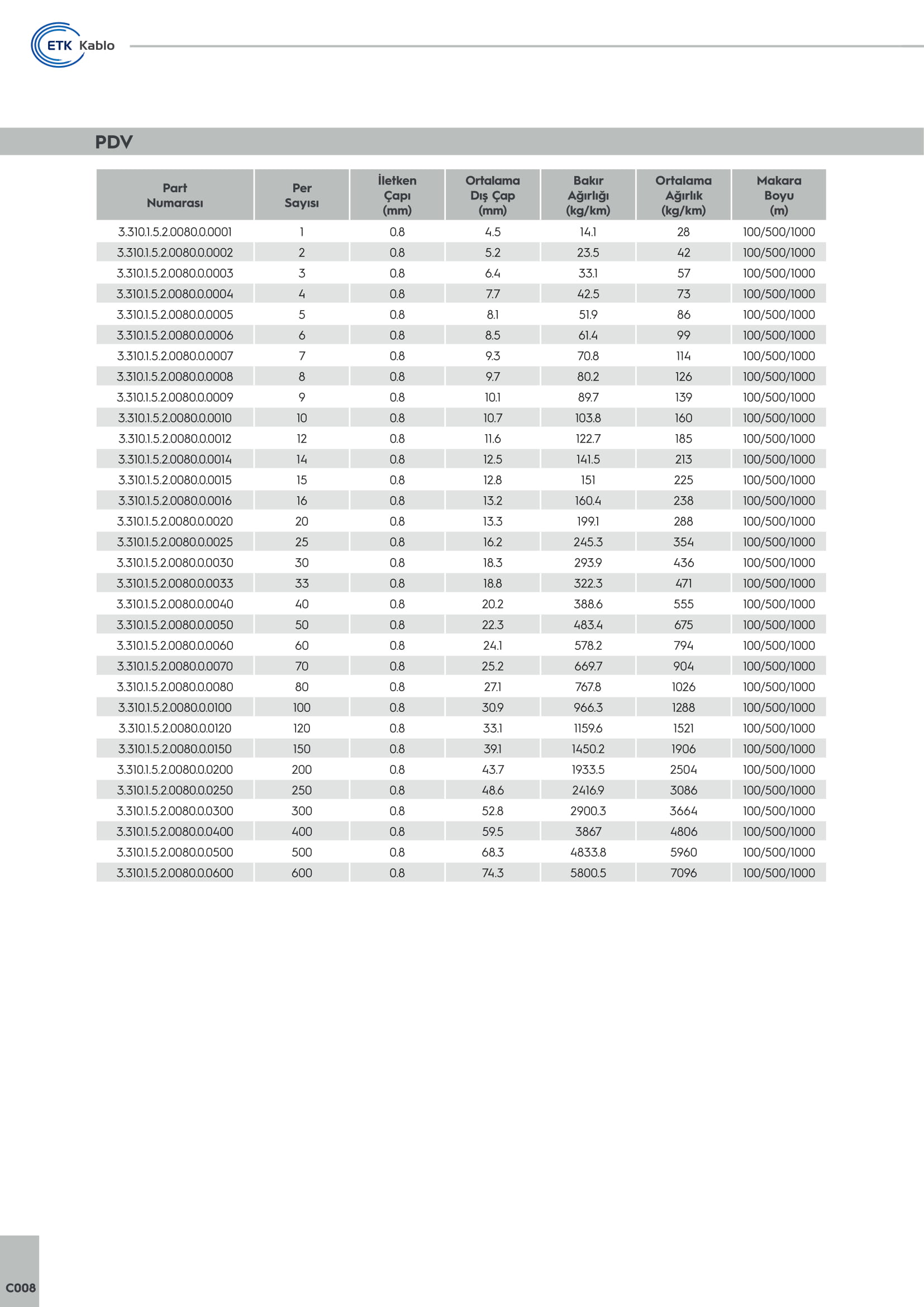 ETK Kablo

PDV

| Part Numarası | Per Sayısı | İletken Çapı (mm) | Ortalama Dış Çap (mm) | Bakır Ağırlığı (kg/km) | Ortalama Ağırlık (kg/km) | Makara Boyu (m) |
|---|---|---|---|---|---|---|
| 3.310.1.5.2.0080.0.0001 | 1 | 0.8 | 4.5 | 14.1 | 28 | 100/500/1000 |
| 3.310.1.5.2.0080.0.0002 | 2 | 0.8 | 5.2 | 23.5 | 42 | 100/500/1000 |
| 3.310.1.5.2.0080.0.0003 | 3 | 0.8 | 6.4 | 33.1 | 57 | 100/500/1000 |
| 3.310.1.5.2.0080.0.0004 | 4 | 0.8 | 7.7 | 42.5 | 73 | 100/500/1000 |
| 3.310.1.5.2.0080.0.0005 | 5 | 0.8 | 8.1 | 51.9 | 86 | 100/500/1000 |
| 3.310.1.5.2.0080.0.0006 | 6 | 0.8 | 8.5 | 61.4 | 99 | 100/500/1000 |
| 3.310.1.5.2.0080.0.0007 | 7 | 0.8 | 9.3 | 70.8 | 114 | 100/500/1000 |
| 3.310.1.5.2.0080.0.0008 | 8 | 0.8 | 9.7 | 80.2 | 126 | 100/500/1000 |
| 3.310.1.5.2.0080.0.0009 | 9 | 0.8 | 10.1 | 89.7 | 139 | 100/500/1000 |
| 3.310.1.5.2.0080.0.0010 | 10 | 0.8 | 10.7 | 103.8 | 160 | 100/500/1000 |
| 3.310.1.5.2.0080.0.0012 | 12 | 0.8 | 11.6 | 122.7 | 185 | 100/500/1000 |
| 3.310.1.5.2.0080.0.0014 | 14 | 0.8 | 12.5 | 141.5 | 213 | 100/500/1000 |
| 3.310.1.5.2.0080.0.0015 | 15 | 0.8 | 12.8 | 151 | 225 | 100/500/1000 |
| 3.310.1.5.2.0080.0.0016 | 16 | 0.8 | 13.2 | 160.4 | 238 | 100/500/1000 |
| 3.310.1.5.2.0080.0.0020 | 20 | 0.8 | 13.3 | 199.1 | 288 | 100/500/1000 |
| 3.310.1.5.2.0080.0.0025 | 25 | 0.8 | 16.2 | 245.3 | 354 | 100/500/1000 |
| 3.310.1.5.2.0080.0.0030 | 30 | 0.8 | 18.3 | 293.9 | 436 | 100/500/1000 |
| 3.310.1.5.2.0080.0.0033 | 33 | 0.8 | 18.8 | 322.3 | 471 | 100/500/1000 |
| 3.310.1.5.2.0080.0.0040 | 40 | 0.8 | 20.2 | 388.6 | 555 | 100/500/1000 |
| 3.310.1.5.2.0080.0.0050 | 50 | 0.8 | 22.3 | 483.4 | 675 | 100/500/1000 |
| 3.310.1.5.2.0080.0.0060 | 60 | 0.8 | 24.1 | 578.2 | 794 | 100/500/1000 |
| 3.310.1.5.2.0080.0.0070 | 70 | 0.8 | 25.2 | 669.7 | 904 | 100/500/1000 |
| 3.310.1.5.2.0080.0.0080 | 80 | 0.8 | 27.1 | 767.8 | 1026 | 100/500/1000 |
| 3.310.1.5.2.0080.0.0100 | 100 | 0.8 | 30.9 | 966.3 | 1288 | 100/500/1000 |
| 3.310.1.5.2.0080.0.0120 | 120 | 0.8 | 33.1 | 1159.6 | 1521 | 100/500/1000 |
| 3.310.1.5.2.0080.0.0150 | 150 | 0.8 | 39.1 | 1450.2 | 1906 | 100/500/1000 |
| 3.310.1.5.2.0080.0.0200 | 200 | 0.8 | 43.7 | 1933.5 | 2504 | 100/500/1000 |
| 3.310.1.5.2.0080.0.0250 | 250 | 0.8 | 48.6 | 2416.9 | 3086 | 100/500/1000 |
| 3.310.1.5.2.0080.0.0300 | 300 | 0.8 | 52.8 | 2900.3 | 3664 | 100/500/1000 |
| 3.310.1.5.2.0080.0.0400 | 400 | 0.8 | 59.5 | 3867 | 4806 | 100/500/1000 |
| 3.310.1.5.2.0080.0.0500 | 500 | 0.8 | 68.3 | 4833.8 | 5960 | 100/500/1000 |
| 3.310.1.5.2.0080.0.0600 | 600 | 0.8 | 74.3 | 5800.5 | 7096 | 100/500/1000 |

C008